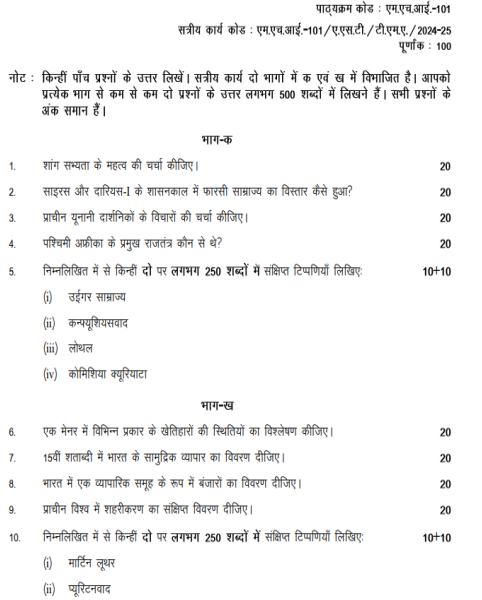 पाठ्यक्रम कोड : एम.एच.आई.-101

सत्रीय कार्य कोड : एम.एच.आई.-101/ए.एस.टी./टी.एम.ए./2024-25

पूर्णांक : 100

नोट : किन्हीं पाँच प्रश्नों के उत्तर लिखें। सत्रीय कार्य दो भागों में क एवं ख में विभाजित है। आपको प्रत्येक भाग से कम से कम दो प्रश्नों के उत्तर लगभग 500 शब्दों में लिखने हैं। सभी प्रश्नों के अंक समान हैं।

भाग-क

1. शांग सभ्यता के महत्व की चर्चा कीजिए। 20

2. साइरस और दारियस-I के शासनकाल में फारसी साम्राज्य का विस्तार कैसे हुआ? 20

3. प्राचीन यूनानी दार्शनिकों के विचारों की चर्चा कीजिए। 20

4. पश्चिमी अफ्रीका के प्रमुख राजतंत्र कौन से थे? 20

5. निम्नलिखित में से किन्हीं दो पर लगभग 250 शब्दों में संक्षिप्त टिप्पणियाँ लिखिए: 10+10

(i) उईगर साम्राज्य

(ii) कन्फ्यूशियसवाद

(iii) लोथल

(iv) कोमिशिया क्यूरियाटा

भाग-ख

6. एक मेनर में विभिन्न प्रकार के खेतिहारों की स्थितियों का विश्लेषण कीजिए। 20

7. 15वीं शताब्दी में भारत के सामुद्रिक व्यापार का विवरण दीजिए। 20

8. भारत में एक व्यापारिक समूह के रूप में बंजारों का विवरण दीजिए। 20

9. प्राचीन विश्व में शहरीकरण का संक्षिप्त विवरण दीजिए। 20

10. निम्नलिखित में से किन्हीं दो पर लगभग 250 शब्दों में संक्षिप्त टिप्पणियाँ लिखिए: 10+10

(i) मार्टिन लूथर

(ii) प्यूरिटनवाद